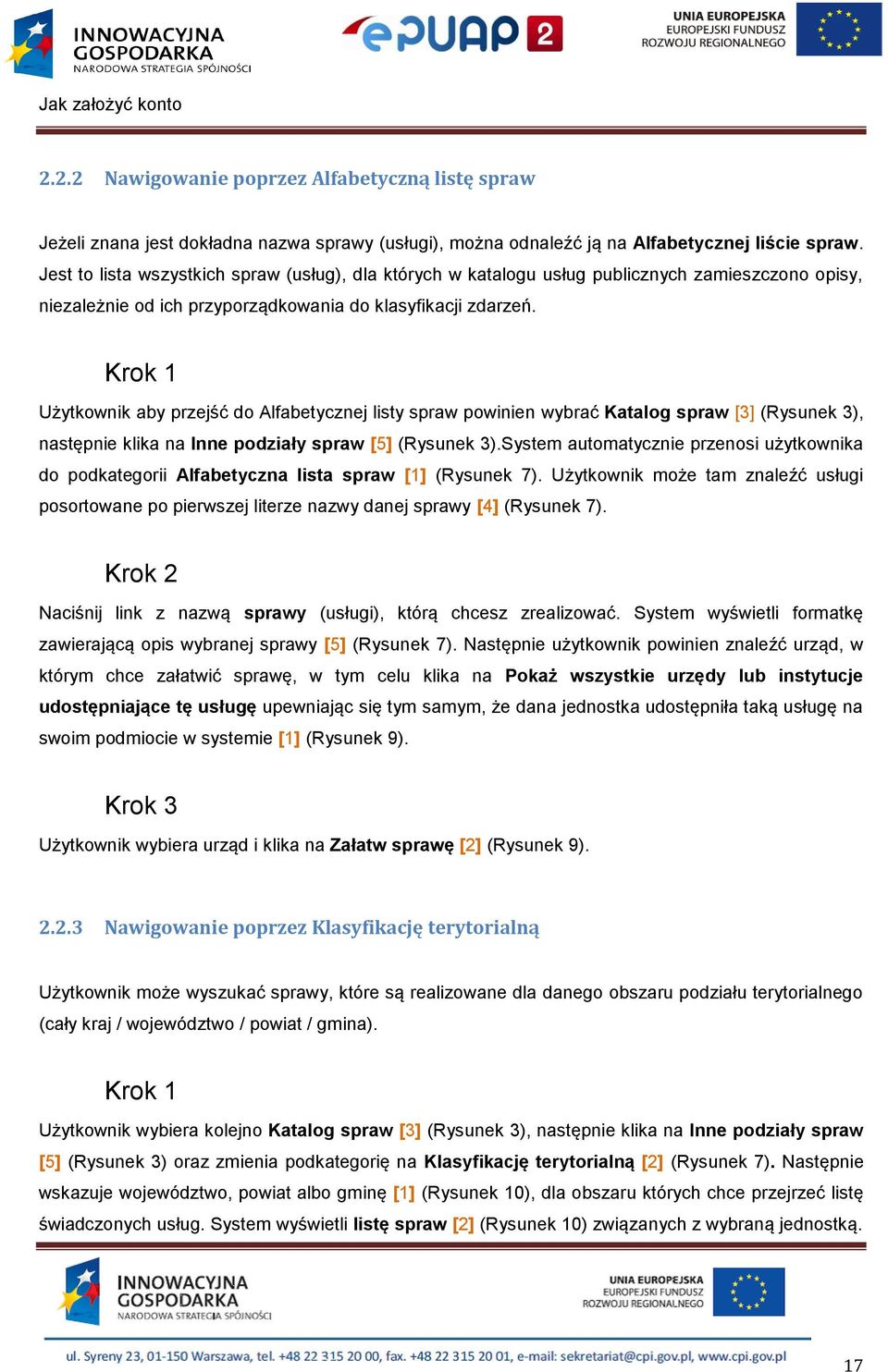 INNOWACYJNA GOSPODARKA
NARODOWA STRATEGIA SPÓJNOŚCI

ePUAP 2

UNIA EUROPEJSKA
EUROPEJSKI FUNDUSZ
ROZWOJU REGIONALNEGO

Jak założyć konto

2.2.2 Nawigowanie poprzez Alfabetyczną listę spraw

Jeżeli znana jest dokładna nazwa sprawy (usługi), można odnaleźć ją na Alfabetycznej liście spraw. Jest to lista wszystkich spraw (usług), dla których w katalogu usług publicznych zamieszczono opisy, niezależnie od ich przyporządkowania do klasyfikacji zdarzeń.

Krok 1

Użytkownik aby przejść do Alfabetycznej listy spraw powinien wybrać Katalog spraw [3] (Rysunek 3), następnie klika na Inne podziały spraw [5] (Rysunek 3).System automatycznie przenosi użytkownika do podkategorii Alfabetyczna lista spraw [1] (Rysunek 7). Użytkownik może tam znaleźć usługi posortowane po pierwszej literze nazwy danej sprawy [4] (Rysunek 7).

Krok 2

Naciśnij link z nazwą sprawy (usługi), którą chcesz zrealizować. System wyświetli formatkę zawierającą opis wybranej sprawy [5] (Rysunek 7). Następnie użytkownik powinien znaleźć urząd, w którym chce załatwić sprawę, w tym celu klika na Pokaż wszystkie urzędy lub instytucje udostępniające tę usługę upewniając się tym samym, że dana jednostka udostępniła taką usługę na swoim podmiocie w systemie [1] (Rysunek 9).

Krok 3

Użytkownik wybiera urząd i klika na Załatw sprawę [2] (Rysunek 9).

2.2.3 Nawigowanie poprzez Klasyfikację terytorialną

Użytkownik może wyszukać sprawy, które są realizowane dla danego obszaru podziału terytorialnego (cały kraj / województwo / powiat / gmina).

Krok 1

Użytkownik wybiera kolejno Katalog spraw [3] (Rysunek 3), następnie klika na Inne podziały spraw [5] (Rysunek 3) oraz zmienia podkategorię na Klasyfikację terytorialną [2] (Rysunek 7). Następnie wskazuje województwo, powiat albo gminę [1] (Rysunek 10), dla obszaru których chce przejrzeć listę świadczonych usług. System wyświetli listę spraw [2] (Rysunek 10) związanych z wybraną jednostką.

INNOWACYJNA GOSPODARKA
NARODOWA STRATEGIA SPÓJNOŚCI

UNIA EUROPEJSKA
EUROPEJSKI FUNDUSZ
ROZWOJU REGIONALNEGO

ul. Syreny 23, 01-150 Warszawa, tel. +48 22 315 20 00, fax. +48 22 315 20 01, e-mail: sekretariat@cpi.gov.pl, www.cpi.gov.pl

17